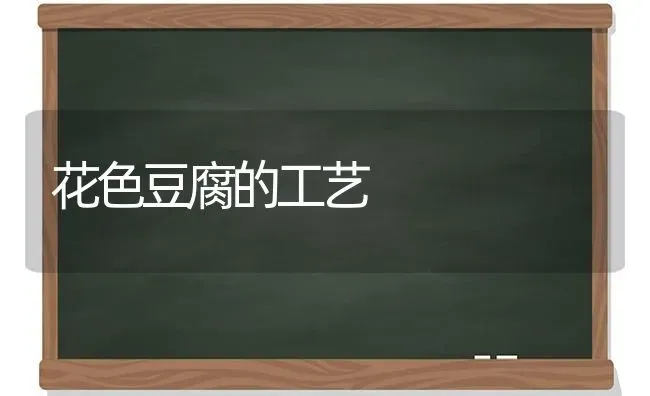 花色豆腐的工艺